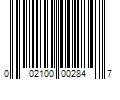 0 02100 00284 7